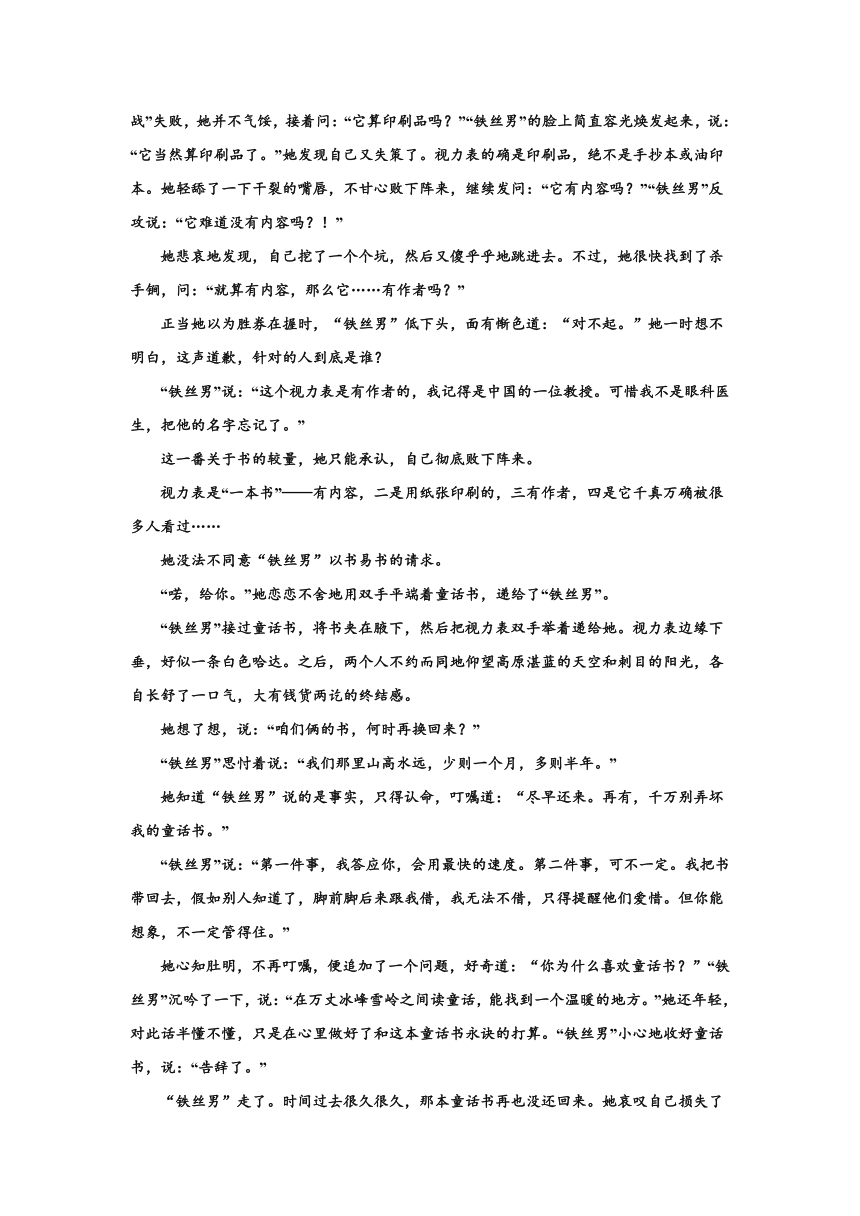 战”失败，她并不气馁，接着问：“它算印刷品吗？”“铁丝男”的脸上简直容光焕发起来，说：“它当然算印刷品了。”她发现自己又失策了。视力表的确是印刷品，绝不是手抄本或油印本。她轻舔了一下干裂的嘴唇，不甘心败下阵来，继续发问：“它有内容吗？”“铁丝男”反攻说：“它难道没有内容吗？！”

她悲哀地发现，自己挖了一个个坑，然后又傻乎乎地跳进去。不过，她很快找到了杀手锏，问：“就算有内容，那么它……有作者吗？”

正当她以为胜券在握时，“铁丝男”低下头，面有惭色道：“对不起。”她一时想不明白，这声道歉，针对的人到底是谁？

“铁丝男”说：“这个视力表是有作者的，我记得是中国的一位教授。可惜我不是眼科医生，把他的名字忘记了。”

这一番关于书的较量，她只能承认，自己彻底败下阵来。

视力表是“一本书”——有内容，二是用纸张印刷的，三有作者，四是它千真万确被很多人看过……

她没法不同意“铁丝男”以书易书的请求。

“喏，给你。”她恋恋不舍地用双手平端着童话书，递给了“铁丝男”。

“铁丝男”接过童话书，将书夹在腋下，然后把视力表双手举着递给她。视力表边缘下垂，好似一条白色哈达。之后，两个人不约而同地仰望高原湛蓝的天空和刺目的阳光，各自长舒了一口气，大有钱货两讫的终结感。

她想了想，说：“咱们俩的书，何时再换回来？”

“铁丝男”思忖着说：“我们那里山高水远，少则一个月，多则半年。”

她知道“铁丝男”说的是事实，只得认命，叮嘱道：“尽早还来。再有，千万别弄坏我的童话书。”

“铁丝男”说：“第一件事，我答应你，会用最快的速度。第二件事，可不一定。我把书带回去，假如别人知道了，脚前脚后来跟我借，我无法不借，只得提醒他们爱惜。但你能想象，不一定管得住。”

她心知肚明，不再叮嘱，便追加了一个问题，好奇道：“你为什么喜欢童话书？”“铁丝男”沉吟了一下，说：“在万丈冰峰雪岭之间读童话，能找到一个温暖的地方。”她还年轻，对此话半懂不懂，只是在心里做好了和这本童话书永诀的打算。“铁丝男”小心地收好童话书，说：“告辞了。”

“铁丝男”走了。时间过去很久很久，那本童话书再也没还回来。她哀叹自己损失了